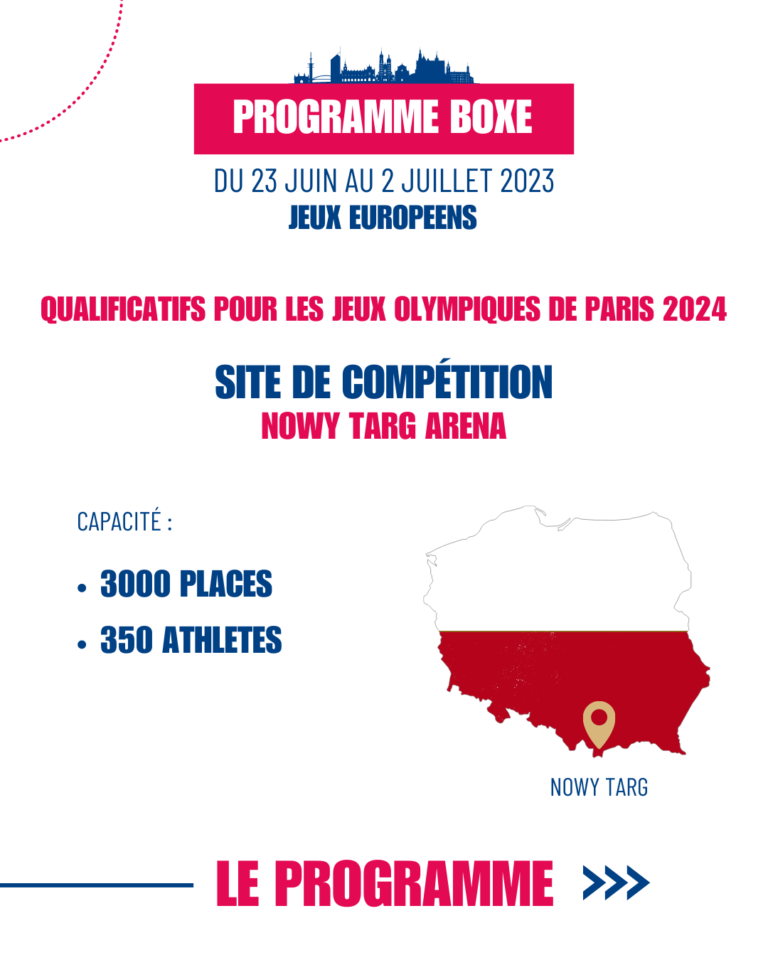 PROGRAMME BOXE

DU 23 JUIN AU 2 JUILLET 2023
JEUX EUROPEENS

QUALIFICATIFS POUR LES JEUX OLYMPIQUES DE PARIS 2024

SITE DE COMPÉTITION
NOWY TARG ARENA

CAPACITÉ :

• 3000 PLACES
• 350 ATHLETES

NOWY TARG

LE PROGRAMME >>>